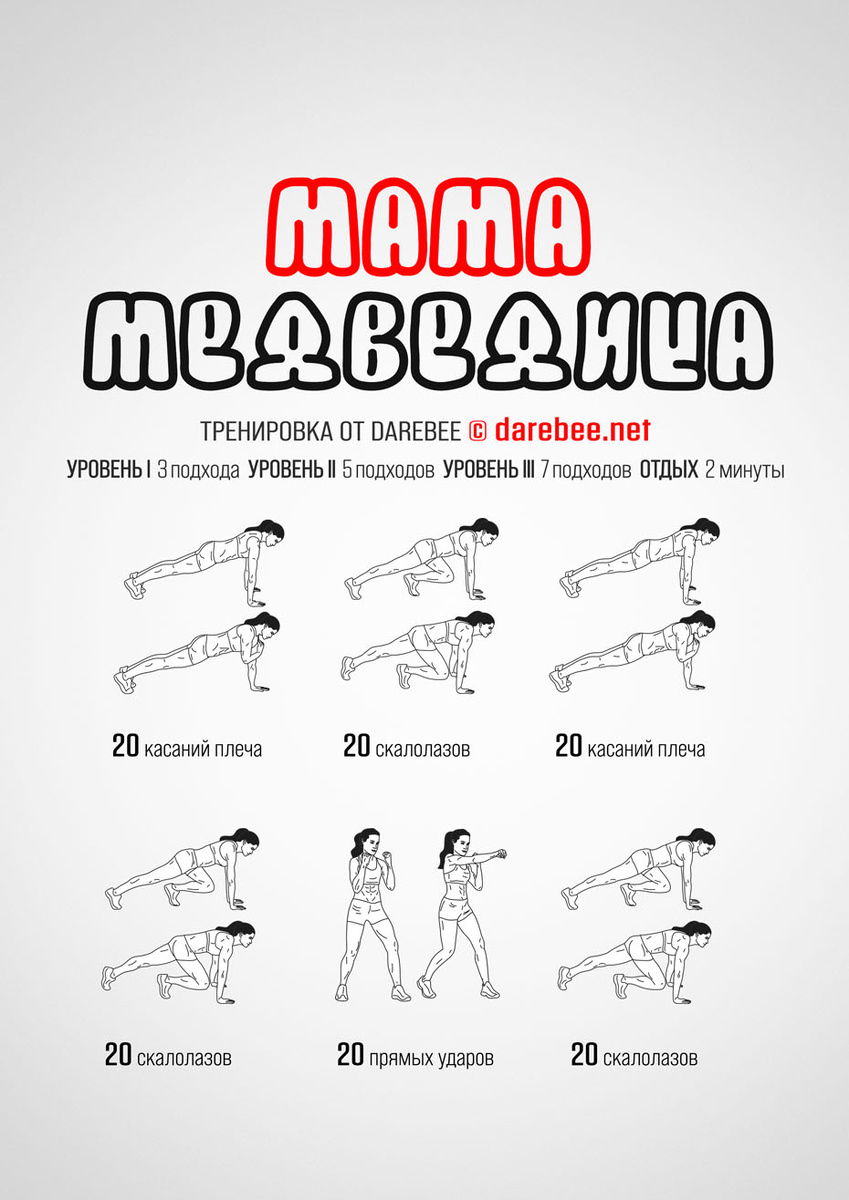 МАМА
МЕДВЕДИЦА

ТРЕНИРОВКА ОТ DAREBEE © darebee.net

УРОВЕНЬ I 3 подхода УРОВЕНЬ II 5 подходов УРОВЕНЬ III 7 подходов ОТДЫХ 2 минуты

20 касаний плеча

20 скалолазов

20 касаний плеча

20 скалолазов

20 прямых ударов

20 скалолазов